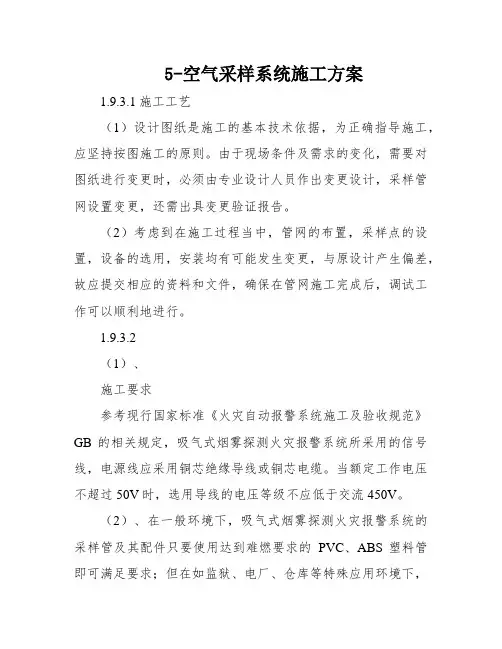 5-空气采样系统施工方案

1.9.3.1 施工工艺

（1）设计图纸是施工的基本技术依据，为正确指导施工，应坚持按图施工的原则。由于现场条件及需求的变化，需要对图纸进行变更时，必须由专业设计人员作出变更设计，采样管网设置变更，还需出具变更验证报告。

（2）考虑到在施工过程当中，管网的布置，采样点的设置，设备的选用，安装均有可能发生变更，与原设计产生偏差，故应提交相应的资料和文件，确保在管网施工完成后，调试工作可以顺利地进行。

1.9.3.2

（1）、

施工要求

参考现行国家标准《火灾自动报警系统施工及验收规范》GB 的相关规定，吸气式烟雾探测火灾报警系统所采用的信号线，电源线应采用铜芯绝缘导线或铜芯电缆。当额定工作电压不超过 50V 时，选用导线的电压等级不应低于交流 450V。

（2）、在一般环境下，吸气式烟雾探测火灾报警系统的采样管及其配件只要使用达到难燃要求的 PVC、ABS 塑料管即可满足要求；但在如监狱、电厂、仓库等特殊应用环境下，